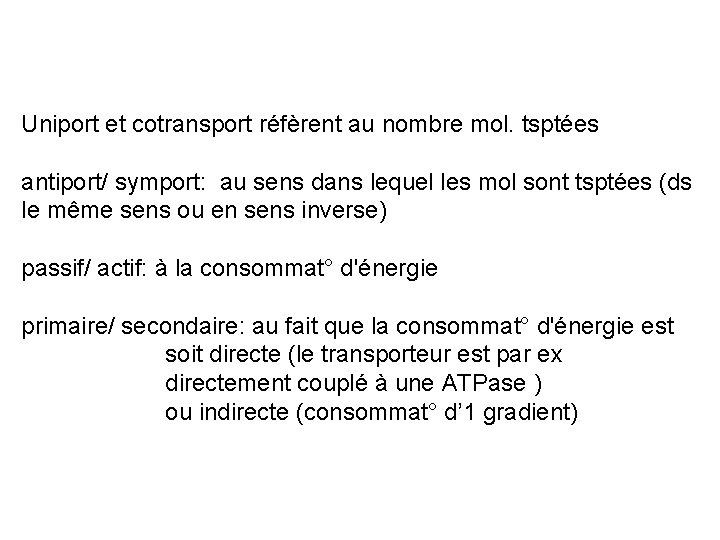 Uniport et cotransport réfèrent au nombre mol. tsptées

antiport/ symport: au sens dans lequel les mol sont tsptées (ds le même sens ou en sens inverse)

passif/ actif: à la consommat° d'énergie

primaire/ secondaire: au fait que la consommat° d'énergie est soit directe (le transporteur est par ex directement couplé à une ATPase ) ou indirecte (consommat° d'1 gradient)